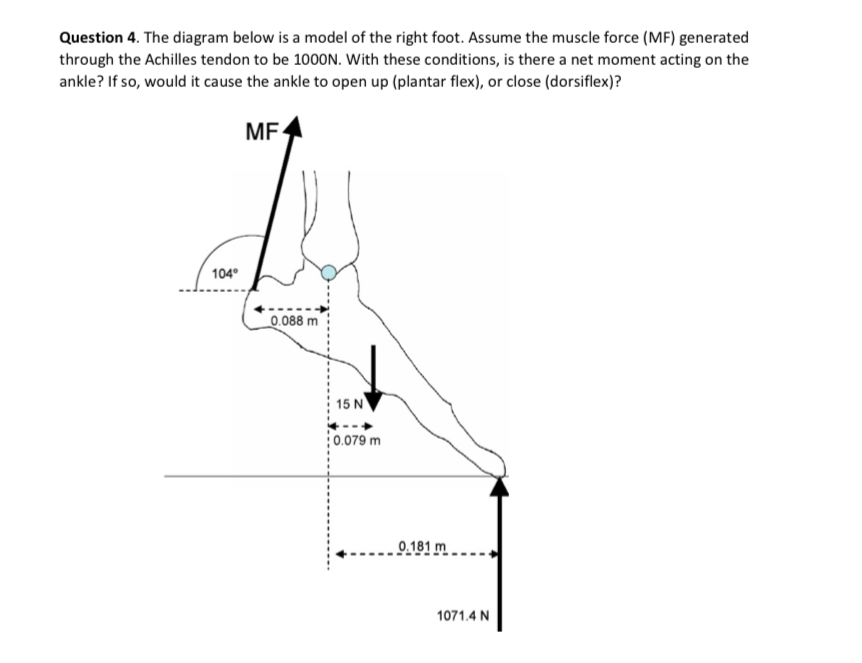 **Question 4**. The diagram below is a model of the right foot. Assume the muscle force (MF) generated through the Achilles tendon to be 1000N. With these conditions, is there a net moment acting on the ankle? If so, would it cause the ankle to open up (plantar flex), or close (dorsiflex)?

MF

104°

0.088 m

15 N

0.079 m

0.181 m

1071.4 N